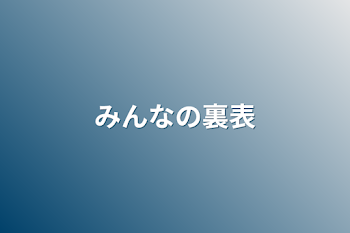 みんなの裏表